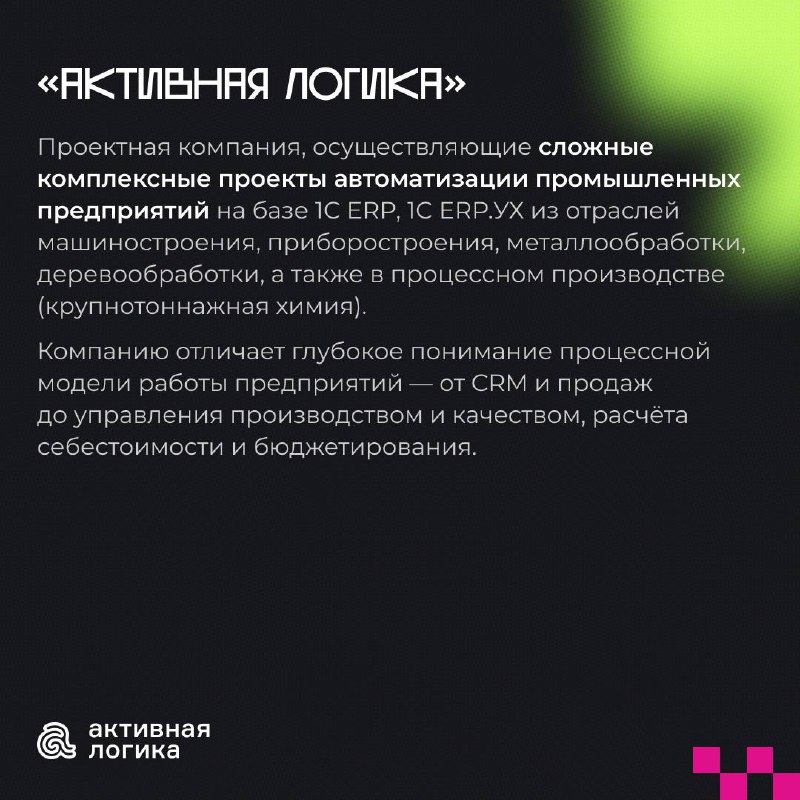 «АКТИВНАЯ ЛОГИКА»

Проектная компания, осуществляющие сложные комплексные проекты автоматизации промышленных предприятий на базе 1С ERP, 1С ERP.УХ из отраслей машиностроения, приборостроения, металлообработки, деревообработки, а также в процессном производстве (крупнотоннажная химия).

Компанию отличает глубокое понимание процессной модели работы предприятий — от CRM и продаж до управления производством и качеством, расчёта себестоимости и бюджетирования.

активная
логика